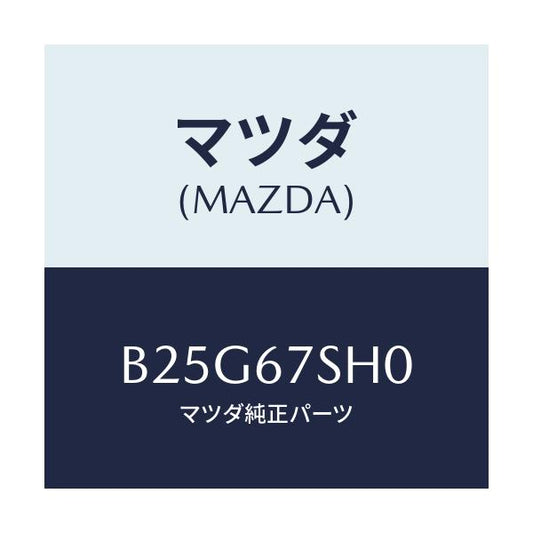 マツダ
(MAZDA)

B25G67SH0
マツダ純正パーツ